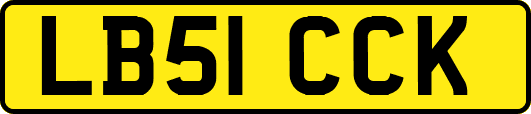 LB51 CCK